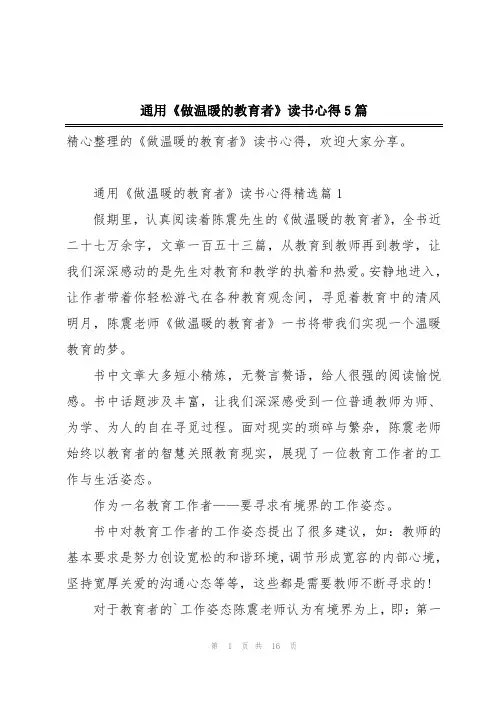 通用《做温暖的教育者》读书心得5篇

精心整理的《做温暖的教育者》读书心得，欢迎大家分享。

通用《做温暖的教育者》读书心得精选篇1

假期里，认真阅读着陈震先生的《做温暖的教育者》，全书近二十七万余字，文章一百五十三篇，从教育到教师再到教学，让我们深深感动的是先生对教育和教学的执着和热爱。安静地进入，让作者带着你轻松游弋在各种教育观念间，寻觅着教育中的清风明月，陈震老师《做温暖的教育者》一书将带我们实现一个温暖教育的梦。

书中文章大多短小精炼，无赘言赘语，给人很强的阅读愉悦感。书中话题涉及丰富，让我们深深感受到一位普通教师为师、为学、为人的自在寻觅过程。面对现实的琐碎与繁杂，陈震老师始终以教育者的智慧关照教育现实，展现了一位教育工作者的工作与生活姿态。

作为一名教育工作者——要寻求有境界的工作姿态。

书中对教育工作者的工作姿态提出了很多建议，如：教师的基本要求是努力创设宽松的和谐环境，调节形成宽容的内部心境，坚持宽厚关爱的沟通心态等等，这些都是需要教师不断寻求的!

对于教育者的`工作姿态陈震老师认为有境界为上，即：第一

第 1 页 共 16 页